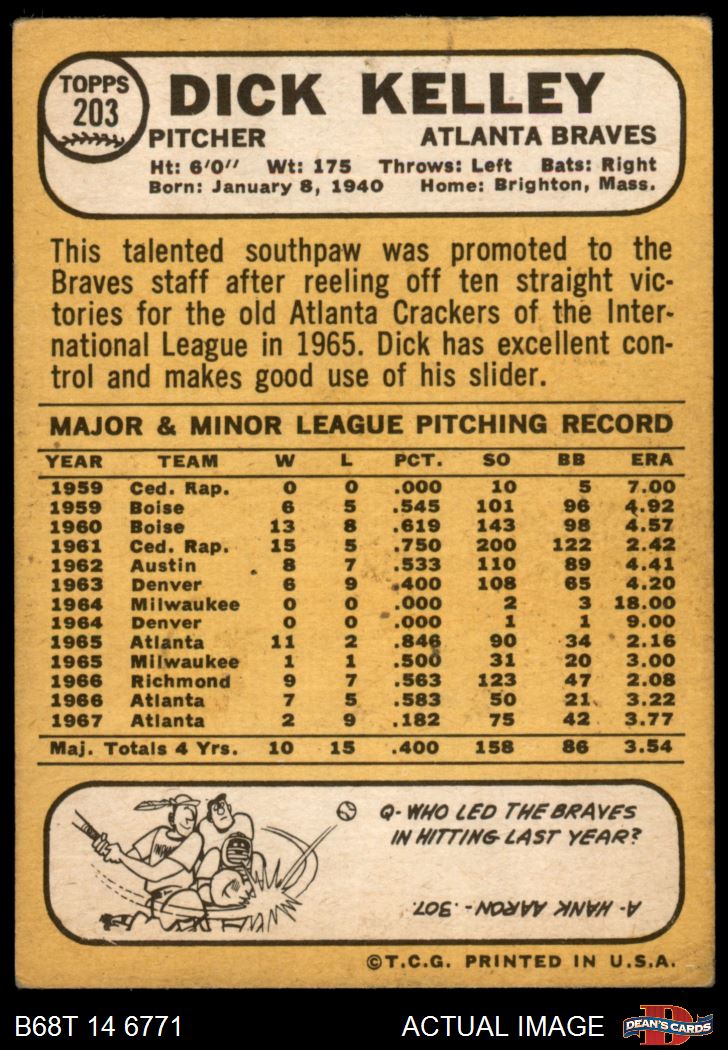 TOPPS 203

DICK KELLEY

PITCHER ATLANTA BRAVES

Ht: 6'0'' Wt: 175 Throws: Left Bats: Right
Born: January 8, 1940 Home: Brighton, Mass.

This talented southpaw was promoted to the Braves staff after reeling off ten straight victories for the old Atlanta Crackers of the International League in 1965. Dick has excellent control and makes good use of his slider.

MAJOR & MINOR LEAGUE PITCHING RECORD

| YEAR | TEAM | W | L | PCT. | SO | BB | ERA |
|---|---|---|---|---|---|---|---|
| 1959 | Ced. Rap. | 0 | 0 | .000 | 10 | 5 | 7.00 |
| 1959 | Boise | 6 | 5 | .545 | 101 | 96 | 4.92 |
| 1960 | Boise | 13 | 8 | .619 | 143 | 98 | 4.57 |
| 1961 | Ced. Rap. | 15 | 5 | .750 | 200 | 122 | 2.42 |
| 1962 | Austin | 8 | 7 | .533 | 110 | 89 | 4.41 |
| 1963 | Denver | 6 | 9 | .400 | 108 | 65 | 4.20 |
| 1964 | Milwaukee | 0 | 0 | .000 | 2 | 3 | 18.00 |
| 1964 | Denver | 0 | 0 | .000 | 1 | 1 | 9.00 |
| 1965 | Atlanta | 11 | 2 | .846 | 90 | 34 | 2.16 |
| 1965 | Milwaukee | 1 | 1 | .500 | 31 | 20 | 3.00 |
| 1966 | Richmond | 9 | 7 | .563 | 123 | 47 | 2.08 |
| 1966 | Atlanta | 7 | 5 | .583 | 50 | 21 | 3.22 |
| 1967 | Atlanta | 2 | 9 | .182 | 75 | 42 | 3.77 |
| Maj. Totals 4 Yrs. | | 10 | 15 | .400 | 158 | 86 | 3.54 |

Q- WHO LED THE BRAVES IN HITTING LAST YEAR?

A- HANK AARON - .307.

©T.C.G. PRINTED IN U.S.A.

B68T 14 6771 ACTUAL IMAGE DEAN'S CARDS